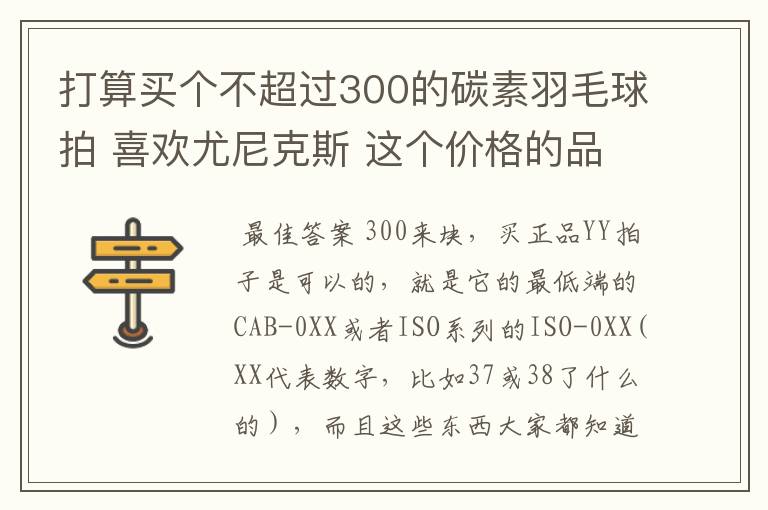 打算买个不超过300的碳素羽毛球拍 喜欢尤尼克斯 这个价格的品

最佳答案 300来块，买正品YY拍子是可以的，就是它的最低端的CAB-0XX或者ISO系列的ISO-0XX(XX代表数字，比如37或38了什么的），而且这些东西大家都知道